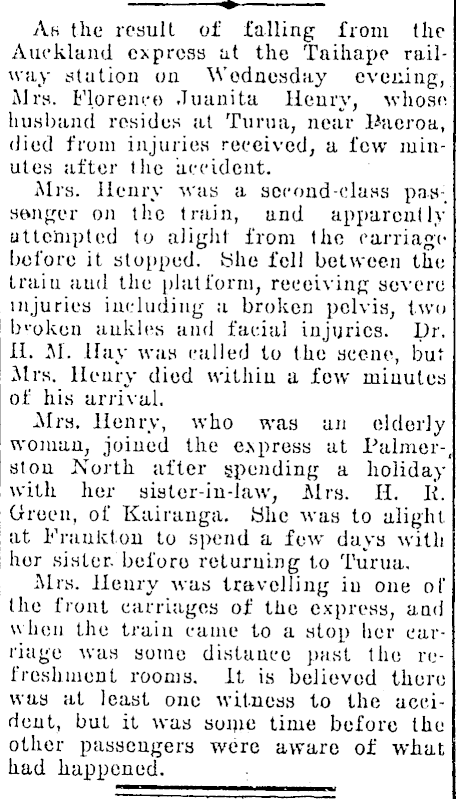 As the result of falling from the Auckland express at the Taihape railway station on Wednesday evening, Mrs. Florence Juanita Henry, whose husband resides at Turua, near Paeroa, died from injuries received, a few minutes after the accident.

Mrs. Henry was a second-class passenger on the train, and apparently attempted to alight from the carriage before it stopped. She fell between the train and the platform, receiving severe injuries including a broken pelvis, two broken ankles and facial injuries. Dr. H. M. Hay was called to the scene, but Mrs. Henry died within a few minutes of his arrival.

Mrs. Henry, who was an elderly woman, joined the express at Palmerston North after spending a holiday with her sister-in-law, Mrs. H. R. Green, of Kairanga. She was to alight at Frankton to spend a few days with her sister before returning to Turua.

Mrs. Henry was travelling in one of the front carriages of the express, and when the train came to a stop her carriage was some distance past the refreshment rooms. It is believed there was at least one witness to the accident, but it was some time before the other passengers were aware of what had happened.